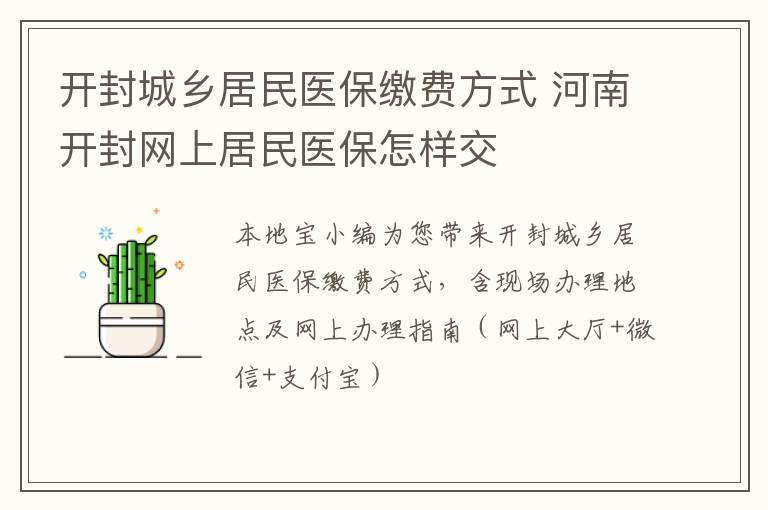 开封城乡居民医保缴费方式 河南开封网上居民医保怎样交

本地宝小编为您带来开封城乡居民医保缴费方式，含现场办理地点及网上办理指南（网上大厅+微信+支付宝）